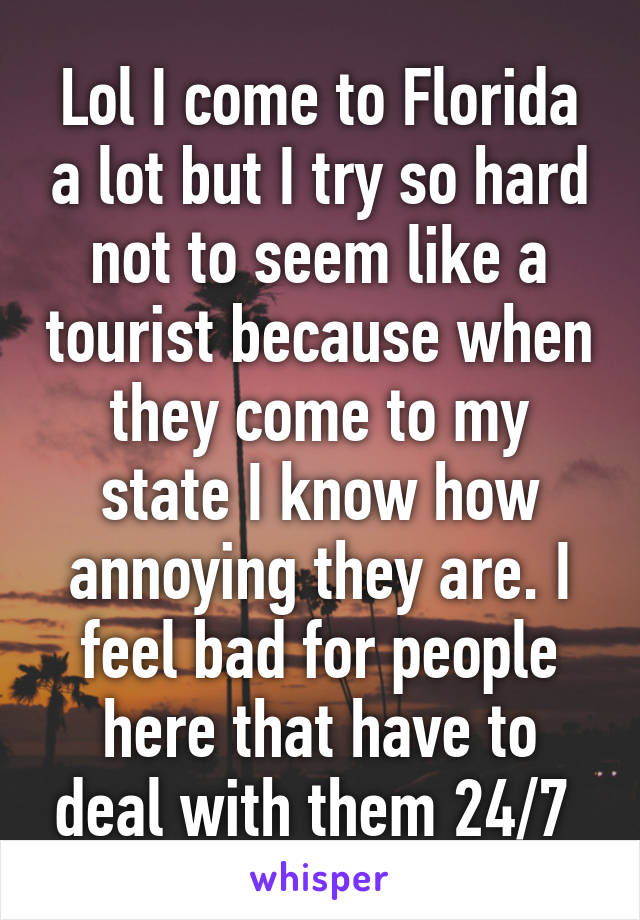 Lol I come to Florida a lot but I try so hard not to seem like a tourist because when they come to my state I know how annoying they are. I feel bad for people here that have to deal with them 24/7

whisper